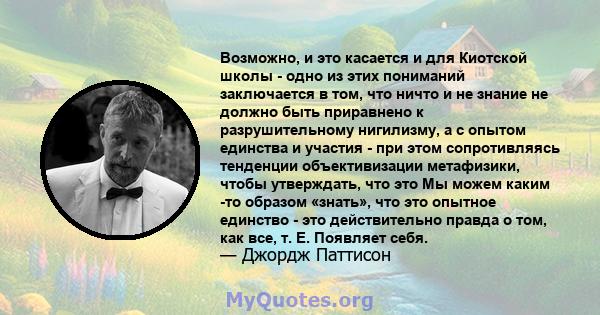 Возможно, и это касается и для Киотской школы - одно из этих пониманий заключается в том, что ничто и не знание не должно быть приравнено к разрушительному нигилизму, а с опытом единства и участия - при этом сопротивляясь тенденции объективизации метафизики, чтобы утверждать, что это Мы можем каким -то образом «знать», что это опытное единство - это действительно правда о том, как все, т. Е. Появляет себя.
— Джордж Паттисон

MyQuotes.org